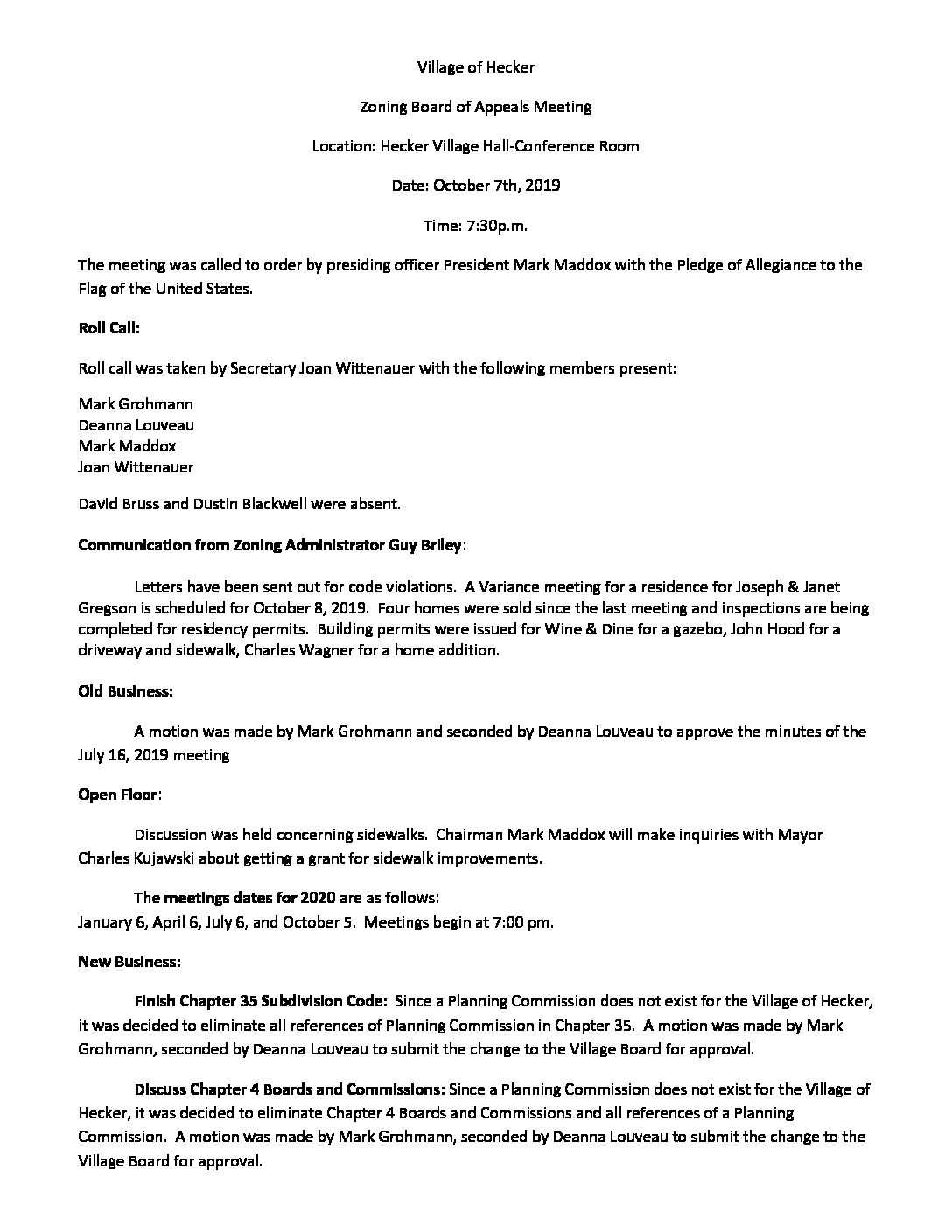 Village of Hecker

Zoning Board of Appeals Meeting

Location: Hecker Village Hall-Conference Room

Date: October 7th, 2019

Time: 7:30p.m.

The meeting was called to order by presiding officer President Mark Maddox with the Pledge of Allegiance to the Flag of the United States.

Roll Call:

Roll call was taken by Secretary Joan Wittenauer with the following members present:

Mark Grohmann
Deanna Louveau
Mark Maddox
Joan Wittenauer

David Bruss and Dustin Blackwell were absent.

Communication from Zoning Administrator Guy Briley:

Letters have been sent out for code violations. A Variance meeting for a residence for Joseph & Janet Gregson is scheduled for October 8, 2019. Four homes were sold since the last meeting and inspections are being completed for residency permits. Building permits were issued for Wine & Dine for a gazebo, John Hood for a driveway and sidewalk, Charles Wagner for a home addition.

Old Business:

A motion was made by Mark Grohmann and seconded by Deanna Louveau to approve the minutes of the July 16, 2019 meeting

Open Floor:

Discussion was held concerning sidewalks. Chairman Mark Maddox will make inquiries with Mayor Charles Kujawski about getting a grant for sidewalk improvements.

The meetings dates for 2020 are as follows:
January 6, April 6, July 6, and October 5. Meetings begin at 7:00 pm.

New Business:

Finish Chapter 35 Subdivision Code: Since a Planning Commission does not exist for the Village of Hecker, it was decided to eliminate all references of Planning Commission in Chapter 35. A motion was made by Mark Grohmann, seconded by Deanna Louveau to submit the change to the Village Board for approval.

Discuss Chapter 4 Boards and Commissions: Since a Planning Commission does not exist for the Village of Hecker, it was decided to eliminate Chapter 4 Boards and Commissions and all references of a Planning Commission. A motion was made by Mark Grohmann, seconded by Deanna Louveau to submit the change to the Village Board for approval.